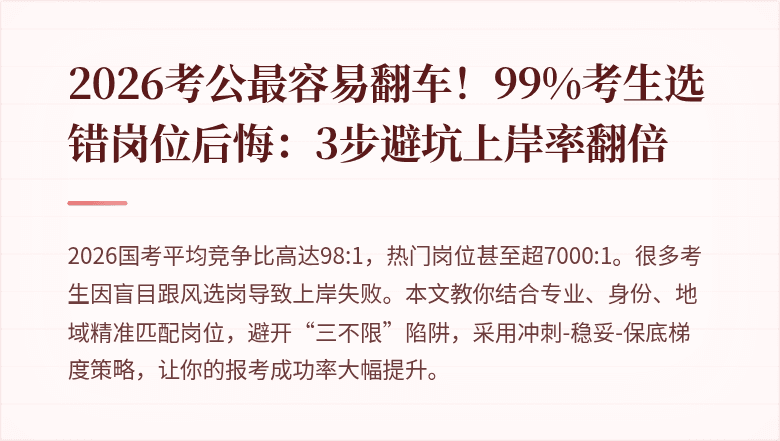 2026考公最容易翻车！99%考生选错岗位后悔：3步避坑上岸率翻倍

2026国考平均竞争比高达98:1，热门岗位甚至超7000:1。很多考生因盲目跟风选岗导致上岸失败。本文教你结合专业、身份、地域精准匹配岗位，避开“三不限”陷阱，采用冲刺-稳妥-保底梯度策略，让你的报考成功率大幅提升。